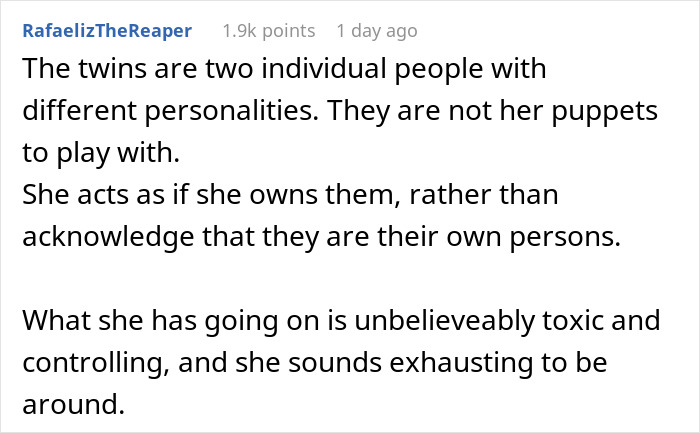 RafaelizTheReaper 1.9k points 1 day ago

The twins are two individual people with different personalities. They are not her puppets to play with.
She acts as if she owns them, rather than acknowledge that they are their own persons.

What she has going on is unbelieveably toxic and controlling, and she sounds exhausting to be around.